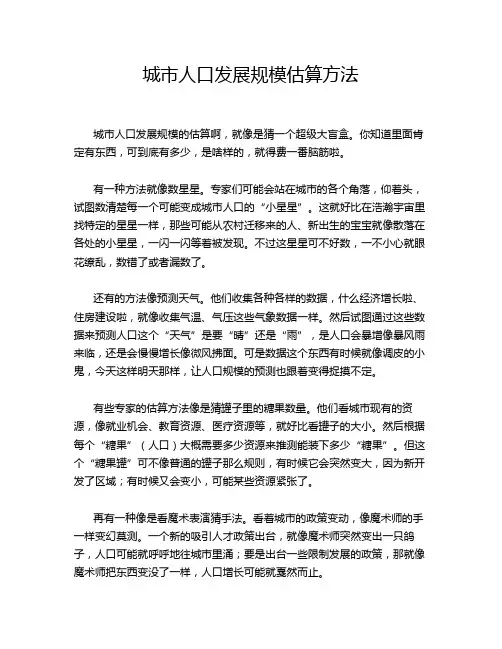 城市人口发展规模估算方法

城市人口发展规模的估算啊，就像是猜一个超级大盲盒。你知道里面肯定有东西，可到底有多少，是啥样的，就得费一番脑筋啦。

有一种方法就像数星星。专家们可能会站在城市的各个角落，仰着头，试图数清楚每一个可能变成城市人口的“小星星”。这就好比在浩瀚宇宙里找特定的星星一样，那些可能从农村迁移来的人、新出生的宝宝就像散落在各处的小星星，一闪一闪等着被发现。不过这星星可不好数，一不小心就眼花缭乱，数错了或者漏数了。

还有的方法像预测天气。他们收集各种各样的数据，什么经济增长啦、住房建设啦，就像收集气温、气压这些气象数据一样。然后试图通过这些数据来预测人口这个“天气”是要“晴”还是“雨”，是人口会暴增像暴风雨来临，还是会慢慢增长像微风拂面。可是数据这个东西有时候就像调皮的小鬼，今天这样明天那样，让人口规模的预测也跟着变得捉摸不定。

有些专家的估算方法像是猜罐子里的糖果数量。他们看城市现有的资源，像就业机会、教育资源、医疗资源等，就好比看罐子的大小。然后根据每个“糖果”（人口）大概需要多少资源来推测能装下多少“糖果”。但这个“糖果罐”可不像普通的罐子那么规则，有时候它会突然变大，因为新开发了区域；有时候又会变小，可能某些资源紧张了。

再有一种像是看魔术表演猜手法。看着城市的政策变动，像魔术师的手一样变幻莫测。一个新的吸引人才政策出台，就像魔术师突然变出一只鸽子，人口可能就呼呼地往城市里涌；要是出台一些限制发展的政策，那就像魔术师把东西变没了一样，人口增长可能就戛然而止。